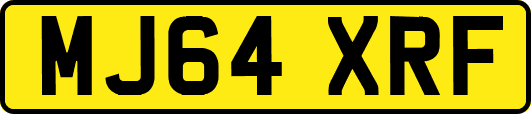 MJ64 XRF